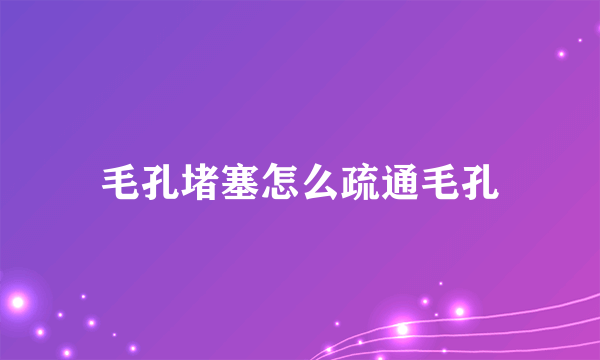 毛孔堵塞怎么疏通毛孔